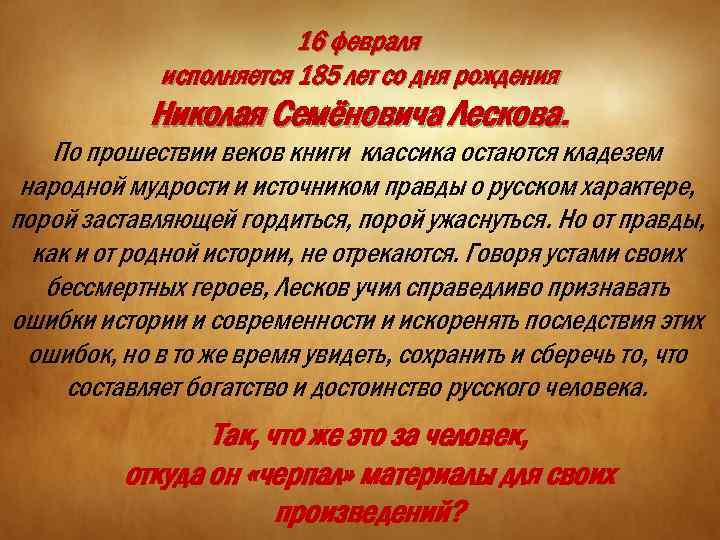 16 февраля
исполняется 185 лет со дня рождения
Николая Семёновича Лескова.

По прошествии веков книги классика остаются кладезем народной мудрости и источником правды о русском характере, порой заставляющей гордиться, порой ужаснуться. Но от правды, как и от родной истории, не отрекаются. Говоря устами своих бессмертных героев, Лесков учил справедливо признавать ошибки истории и современности и искоренять последствия этих ошибок, но в то же время увидеть, сохранить и сберечь то, что составляет богатство и достоинство русского человека.

Так, что же это за человек,
откуда он «черпал» материалы для своих произведений?